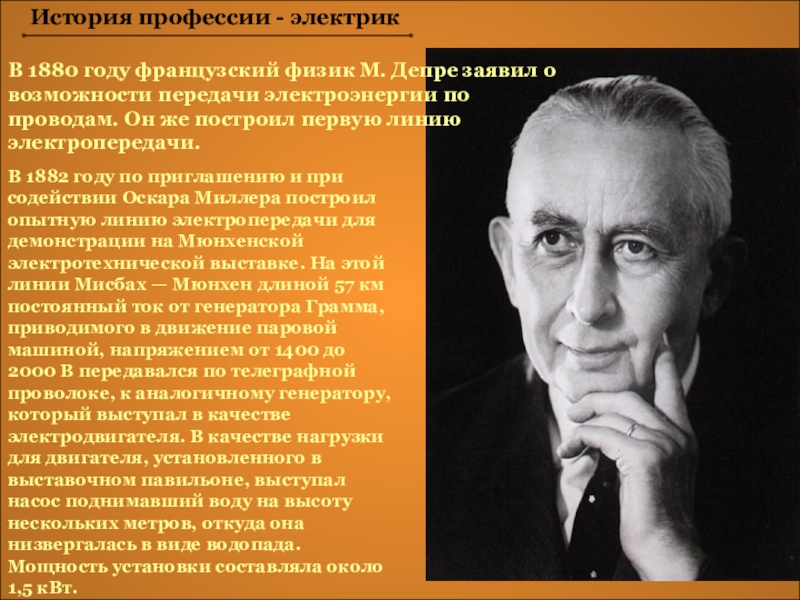 История профессии - электрик

В 1880 году французский физик М. Депре заявил о возможности передачи электроэнергии по проводам. Он же построил первую линию электропередачи.

В 1882 году по приглашению и при содействии Оскара Миллера построил опытную линию электропередачи для демонстрации на Мюнхенской электротехнической выставке. На этой линии Мисбах — Мюнхен длиной 57 км постоянный ток от генератора Грамма, приводимого в движение паровой машиной, напряжением от 1400 до 2000 В передавался по телеграфной проволоке, к аналогичному генератору, который выступал в качестве электродвигателя. В качестве нагрузки для двигателя, установленного в выставочном павильоне, выступал насос поднимавший воду на высоту нескольких метров, откуда она низвергалась в виде водопада. Мощность установки составляла около 1,5 кВт.